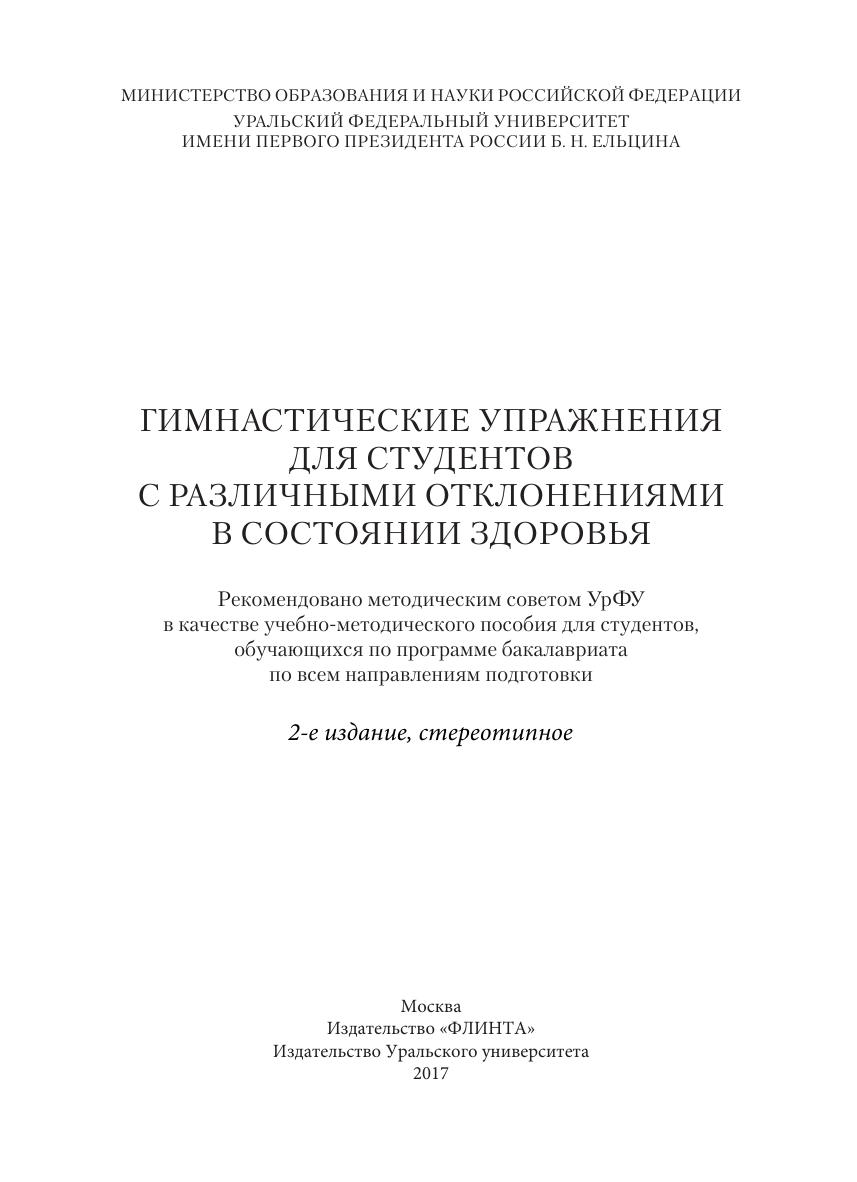 МИНИСТЕРСТВО ОБРАЗОВАНИЯ И НАУКИ РОССИЙСКОЙ ФЕДЕРАЦИИ
УРАЛЬСКИЙ ФЕДЕРАЛЬНЫЙ УНИВЕРСИТЕТ
ИМЕНИ ПЕРВОГО ПРЕЗИДЕНТА РОССИИ Б. Н. ЕЛЬЦИНА

ГИМНАСТИЧЕСКИЕ УПРАЖНЕНИЯ
ДЛЯ СТУДЕНТОВ
С РАЗЛИЧНЫМИ ОТКЛОНЕНИЯМИ
В СОСТОЯНИИ ЗДОРОВЬЯ

Рекомендовано методическим советом УрФУ
в качестве учебно-методического пособия для студентов,
обучающихся по программе бакалавриата
по всем направлениям подготовки

2-е издание, стереотипное

Москва
Издательство «ФЛИНТА»
Издательство Уральского университета
2017